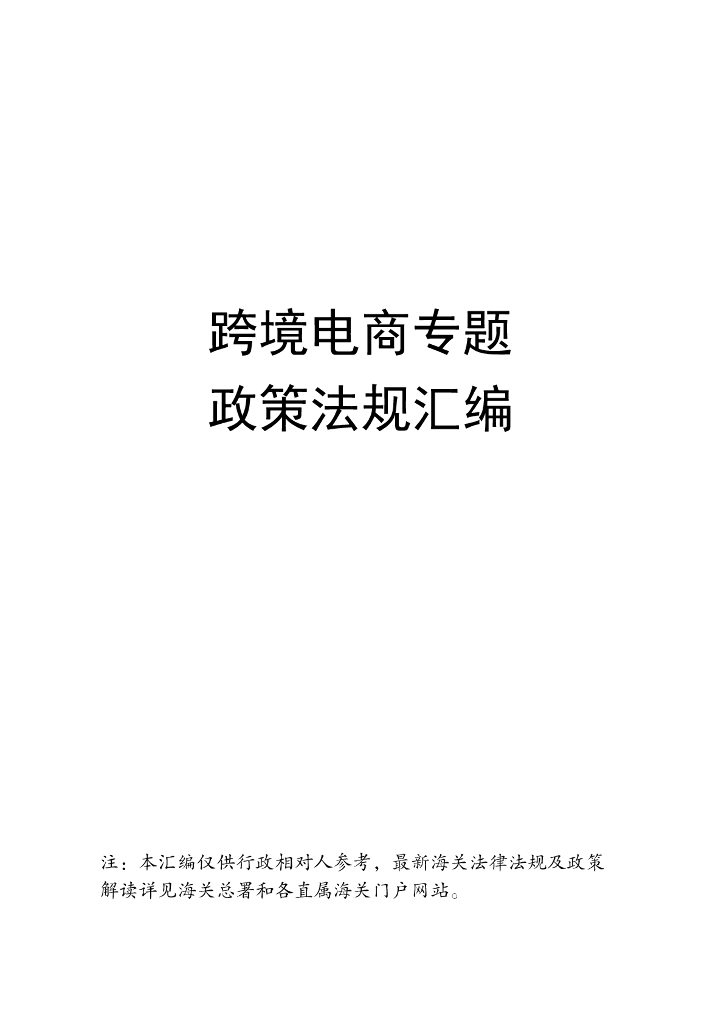 跨境电商专题
政策法规汇编

注：本汇编仅供行政相对人参考，最新海关法律法规及政策解读详见海关总署和各直属海关门户网站。